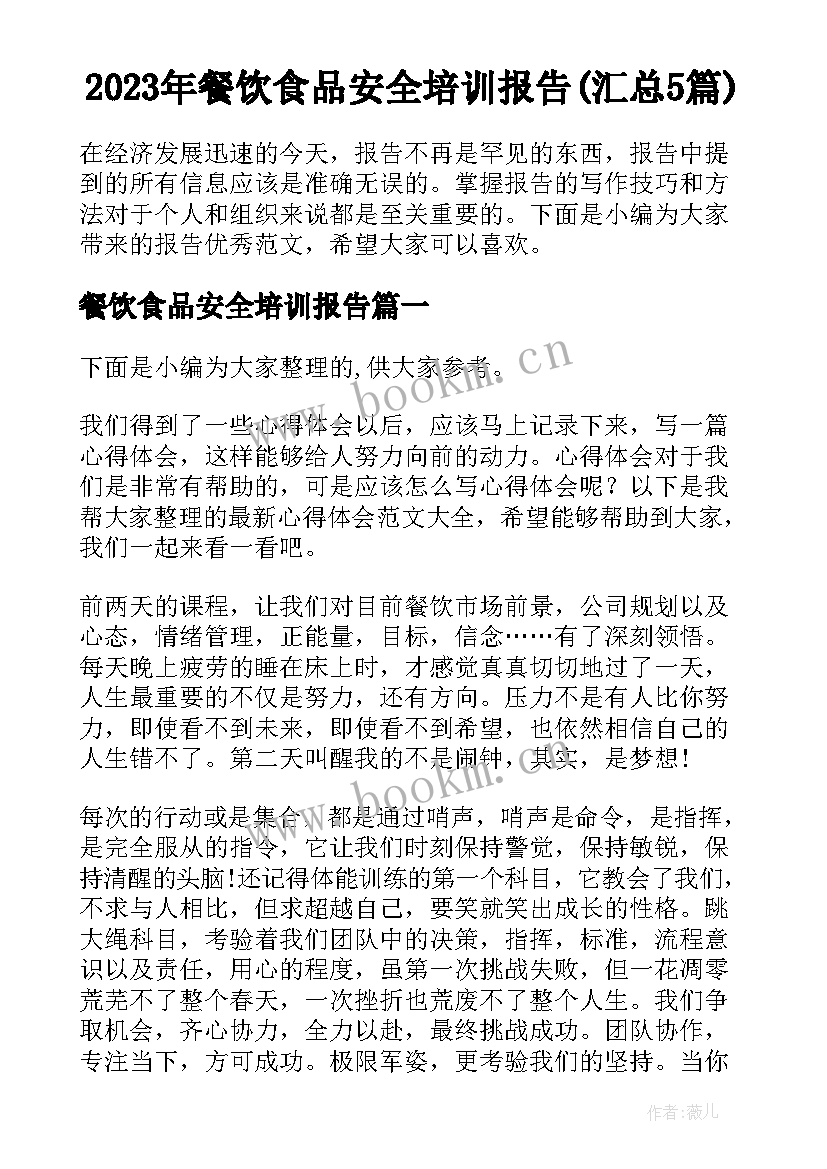 2023年餐饮食品安全培训报告(汇总5篇)

在经济发展迅速的今天，报告不再是罕见的东西，报告中提到的所有信息应该是准确无误的。掌握报告的写作技巧和方法对于个人和组织来说都是至关重要的。下面是小编为大家带来的报告优秀范文，希望大家可以喜欢。

餐饮食品安全培训报告篇一

下面是小编为大家整理的,供大家参考。

www.bookm.cn

我们得到了一些心得体会以后，应该马上记录下来，写一篇心得体会，这样能够给人努力向前的动力。心得体会对于我们是非常有帮助的，可是应该怎么写心得体会呢？以下是我帮大家整理的最新心得体会范文大全，希望能够帮助到大家，我们一起来看一看吧。

前两天的课程，让我们对目前餐饮市场前景，公司规划以及心态，情绪管理，正能量，目标，信念……有了深刻领悟。每天晚上疲劳的睡在床上时，才感觉真真切切地过了一天，人生最重要的不仅是努力，还有方向。压力不是有人比你努力，即使看不到未来，即使看不到希望，也依然相信自己的人生错不了。第二天叫醒我的不是闹钟，其实，是梦想！

www.bookm.cn

每次的行动或是集合，都是通过哨声，哨声是命令，是指挥，是完全服从的指令，它让我们时刻保持警觉，保持敏锐，保持清醒的头脑!还记得体能训练的第一个科目，它教会了我们，不求与人相比，但求超越自己，要笑就笑出成长的性格。跳大绳科目，考验着我们团队中的决策，指挥，标准，流程意识以及责任，用心的程度，虽第一次挑战失败，但一花凋零荒芜不了整个春天，一次挫折也荒废不了整个人生。我们争取机会，齐心协力，全力以赴，最终挑战成功。团队协作，专注当下，方可成功。极限军姿，更考验我们的坚持。当你

作者：薇儿